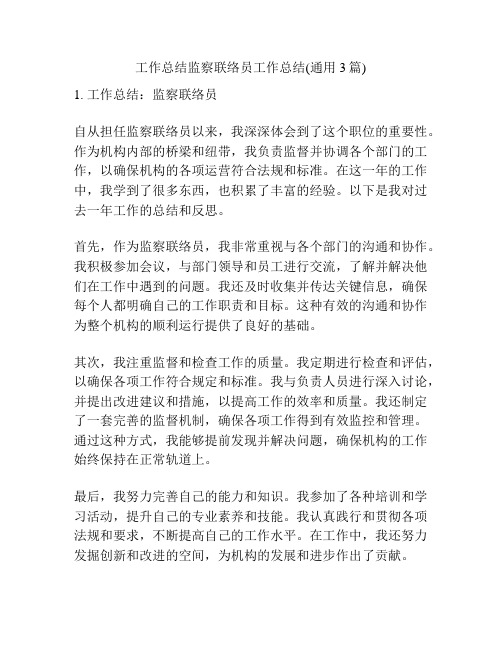 工作总结监察联络员工作总结(通用 3 篇)

1. 工作总结：监察联络员

自从担任监察联络员以来，我深深体会到了这个职位的重要性。作为机构内部的桥梁和纽带，我负责监督并协调各个部门的工作，以确保机构的各项运营符合法规和标准。在这一年的工作中，我学到了很多东西，也积累了丰富的经验。以下是我对过去一年工作的总结和反思。

首先，作为监察联络员，我非常重视与各个部门的沟通和协作。我积极参加会议，与部门领导和员工进行交流，了解并解决他们在工作中遇到的问题。我还及时收集并传达关键信息，确保每个人都明确自己的工作职责和目标。这种有效的沟通和协作为整个机构的顺利运行提供了良好的基础。

其次，我注重监督和检查工作的质量。我定期进行检查和评估，以确保各项工作符合规定和标准。我与负责人员进行深入讨论，并提出改进建议和措施，以提高工作的效率和质量。我还制定了一套完善的监督机制，确保各项工作得到有效监控和管理。通过这种方式，我能够提前发现并解决问题，确保机构的工作始终保持在正常轨道上。

最后，我努力完善自己的能力和知识。我参加了各种培训和学习活动，提升自己的专业素养和技能。我认真践行和贯彻各项法规和要求，不断提高自己的工作水平。在工作中，我还努力发掘创新和改进的空间，为机构的发展和进步作出了贡献。